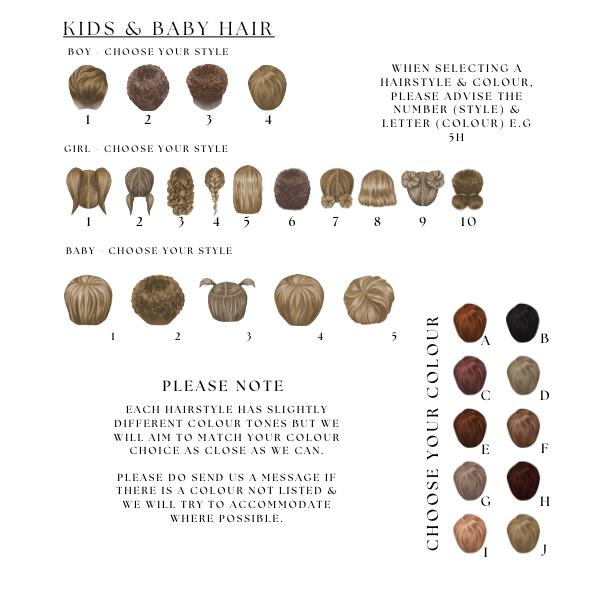 KIDS & BABY HAIR

BOY - CHOOSE YOUR STYLE

1 2 3 4

WHEN SELECTING A HAIRSTYLE & COLOUR, PLEASE ADVISE THE NUMBER (STYLE) & LETTER (COLOUR) E.G 5H

GIRL - CHOOSE YOUR STYLE

1 2 3 4 5 6 7 8 9 10

BABY - CHOOSE YOUR STYLE

1 2 3 4 5

PLEASE NOTE

EACH HAIRSTYLE HAS SLIGHTLY DIFFERENT COLOUR TONES BUT WE WILL AIM TO MATCH YOUR COLOUR CHOICE AS CLOSE AS WE CAN.

PLEASE DO SEND US A MESSAGE IF THERE IS A COLOUR NOT LISTED & WE WILL TRY TO ACCOMMODATE WHERE POSSIBLE.

CHOOSE YOUR COLOUR

A B
C D
E F
G H
I J